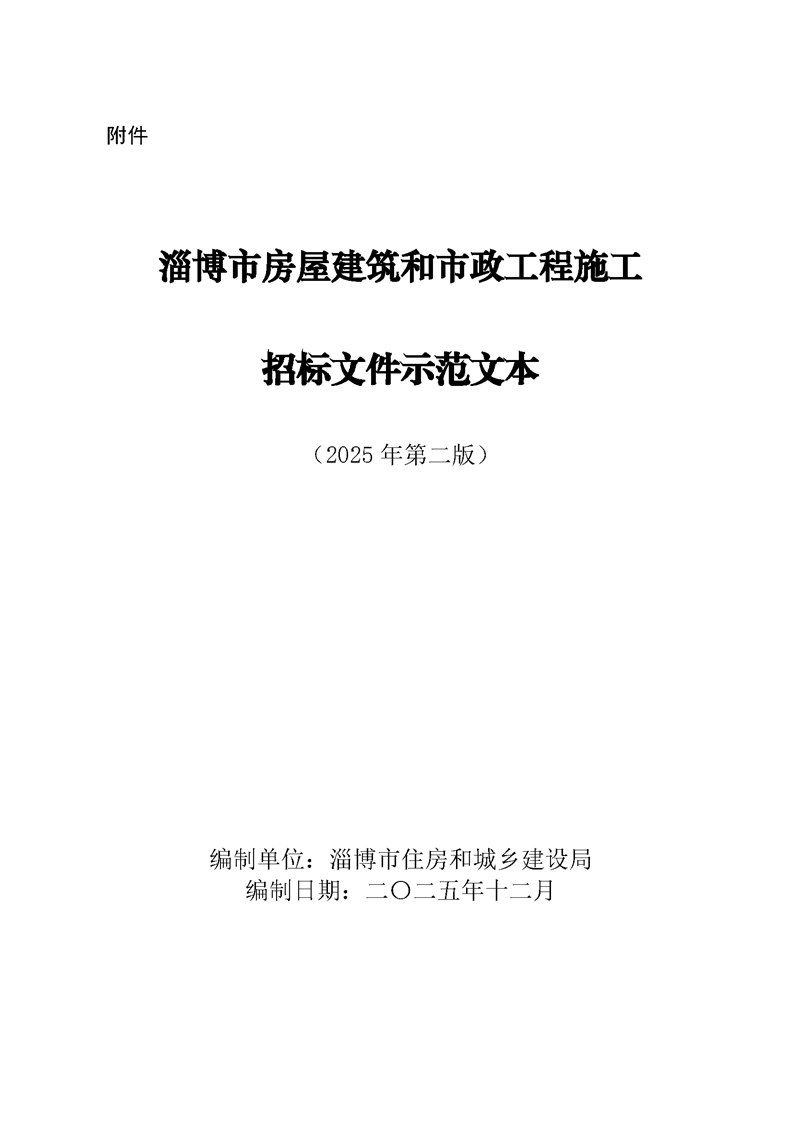 附件

淄博市房屋建筑和市政工程施工

招标文件示范文本

（2025年第二版）

编制单位：淄博市住房和城乡建设局
编制日期：二〇二五年十二月